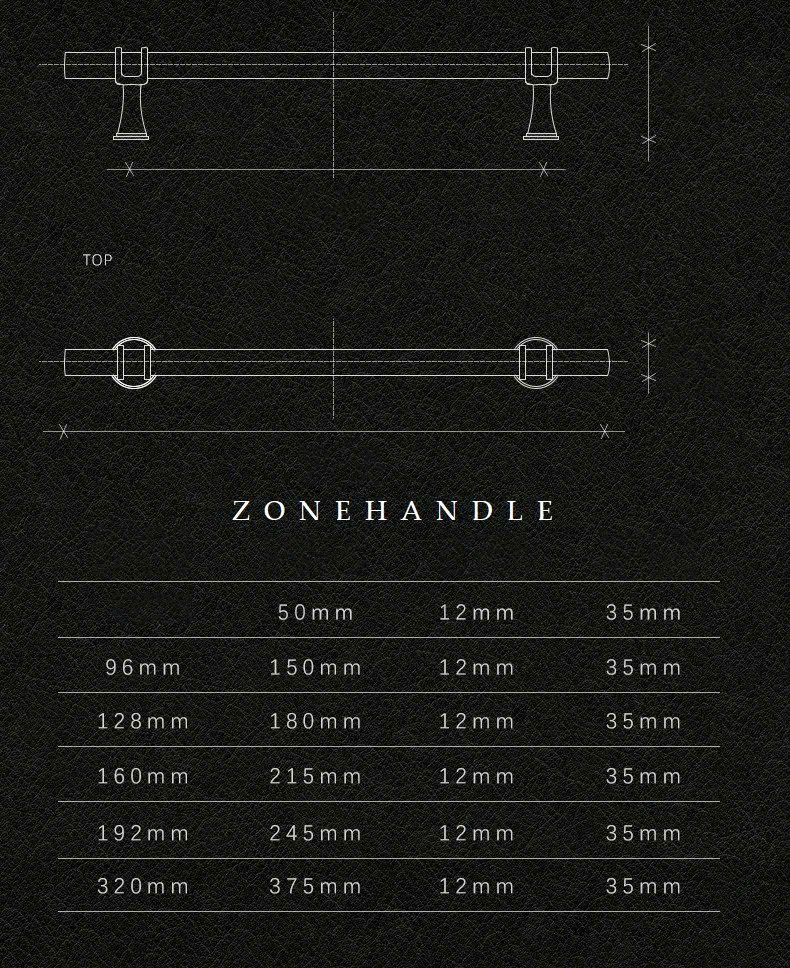 TOP

ZONEHANDLE

| | | | |
|---|---|---|---|
| | 50mm | 12mm | 35mm |
| 96mm | 150mm | 12mm | 35mm |
| 128mm | 180mm | 12mm | 35mm |
| 160mm | 215mm | 12mm | 35mm |
| 192mm | 245mm | 12mm | 35mm |
| 320mm | 375mm | 12mm | 35mm |